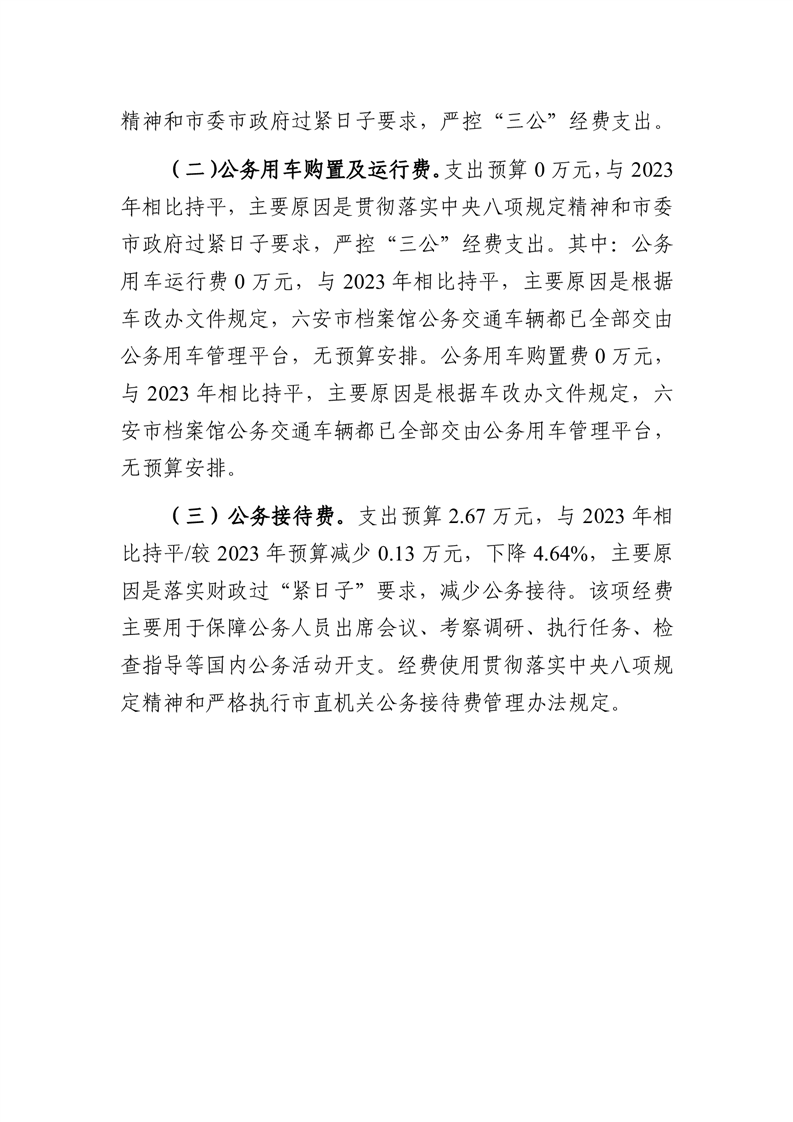 精神和市委市政府过紧日子要求，严控“三公”经费支出。

（二）公务用车购置及运行费。支出预算 0 万元，与 2023 年相比持平，主要原因是贯彻落实中央八项规定精神和市委市政府过紧日子要求，严控“三公”经费支出。其中：公务用车运行费 0 万元，与 2023 年相比持平，主要原因是根据车改办文件规定，六安市档案馆公务交通车辆都已全部交由公务用车管理平台，无预算安排。公务用车购置费 0 万元，与 2023 年相比持平，主要原因是根据车改办文件规定，六安市档案馆公务交通车辆都已全部交由公务用车管理平台，无预算安排。

（三）公务接待费。支出预算 2.67 万元，与 2023 年相比持平/较 2023 年预算减少 0.13 万元，下降 4.64%，主要原因是落实财政过“紧日子”要求，减少公务接待。该项经费主要用于保障公务人员出席会议、考察调研、执行任务、检查指导等国内公务活动开支。经费使用贯彻落实中央八项规定精神和严格执行市直机关公务接待费管理办法规定。